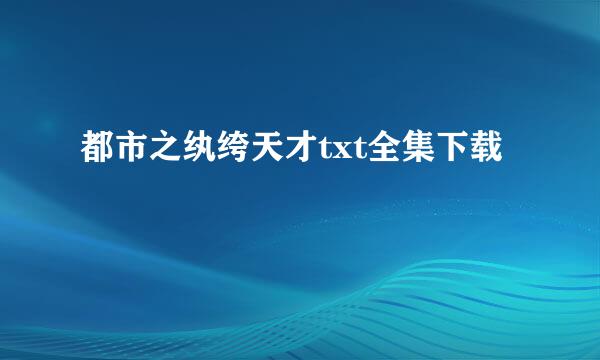 都市之纨绔天才txt全集下载